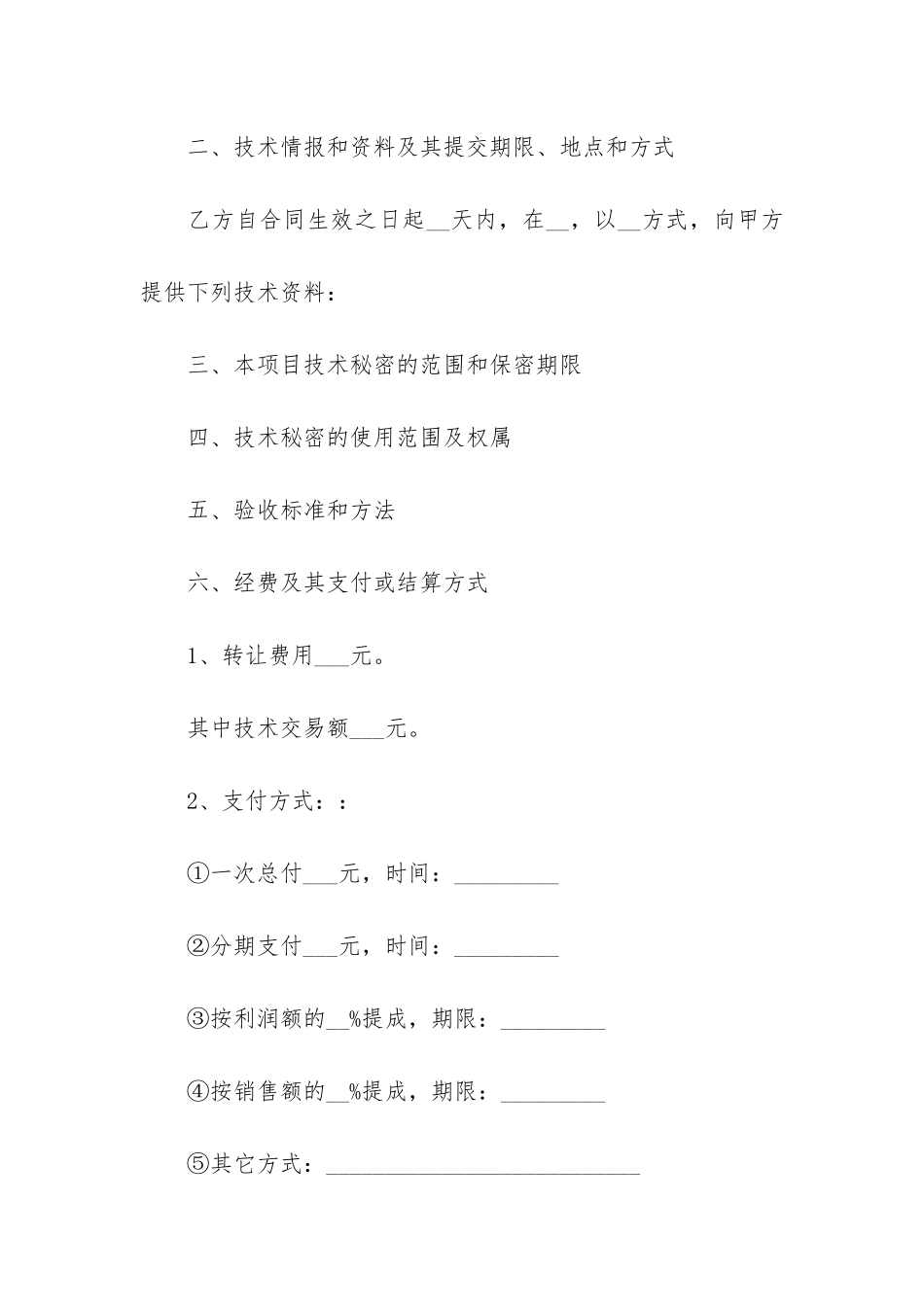 二、技术情报和资料及其提交期限、地点和方式

乙方自合同生效之日起__天内，在__，以__方式，向甲方提供下列技术资料：

三、本项目技术秘密的范围和保密期限

四、技术秘密的使用范围及权属

五、验收标准和方法

六、经费及其支付或结算方式

1、转让费用___元。

其中技术交易额___元。

2、支付方式：：

①一次总付___元，时间：_________

②分期支付___元，时间：_________

③按利润额的__%提成，期限：_________

④按销售额的__%提成，期限：_________

⑤其它方式：___________________________